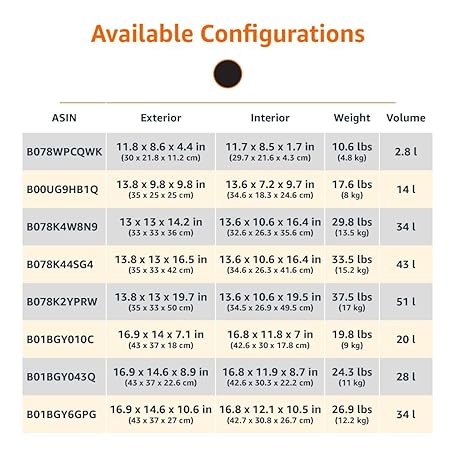 Available Configurations

| ASIN | Exterior | Interior | Weight | Volume |
|---|---|---|---|---|
| B078WPCQWK | 11.8 x 8.6 x 4.4 in (30 x 21.8 x 11.2 cm) | 11.7 x 8.5 x 1.7 in (29.7 x 21.6 x 4.3 cm) | 10.6 lbs (4.8 kg) | 2.8 l |
| B00UG9HB1Q | 13.8 x 9.8 x 9.8 in (35 x 25 x 25 cm) | 13.6 x 7.2 x 9.7 in (34.6 x 18.3 x 24.6 cm) | 17.6 lbs (8 kg) | 14 l |
| B078K4W8N9 | 13 x 13 x 14.2 in (33 x 33 x 36 cm) | 13.6 x 10.6 x 16.4 in (32.6 x 26.3 x 35.6 cm) | 29.8 lbs (13.5 kg) | 34 l |
| B078K44SG4 | 13.8 x 13 x 16.5 in (35 x 33 x 42 cm) | 13.6 x 10.6 x 16.4 in (34.6 x 26.3 x 41.6 cm) | 33.5 lbs (15.2 kg) | 43 l |
| B078K2YPRW | 13.8 x 13 x 19.7 in (35 x 33 x 50 cm) | 13.6 x 10.6 x 19.5 in (34.5 x 26.9 x 49.5 cm) | 37.5 lbs (17 kg) | 51 l |
| B01BGY010C | 16.9 x 14 x 7.1 in (43 x 37 x 18 cm) | 16.8 x 11.8 x 7 in (42.6 x 30 x 17.8 cm) | 19.8 lbs (9 kg) | 20 l |
| B01BGY043Q | 16.9 x 14.6 x 8.9 in (43 x 37 x 22.6 cm) | 16.8 x 11.9 x 8.7 in (42.6 x 30.3 x 22.2 cm) | 24.3 lbs (11 kg) | 28 l |
| B01BGY6GPG | 16.9 x 14.6 x 10.6 in (43 x 37 x 27 cm) | 16.8 x 12.1 x 10.5 in (42.7 x 30.8 x 26.7 cm) | 26.9 lbs (12.2 kg) | 34 l |